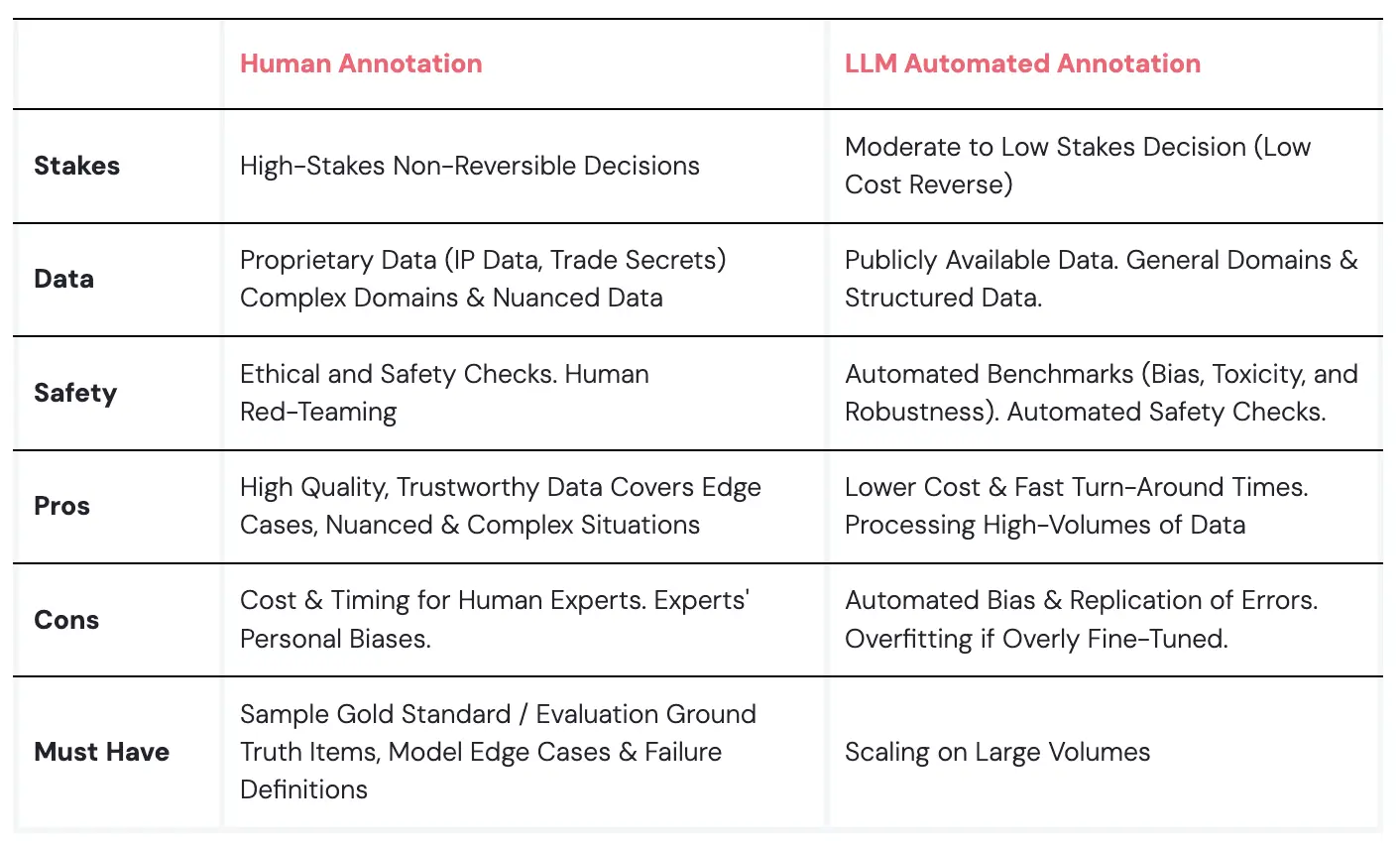 | | Human Annotation | LLM Automated Annotation |
|---|---|---|
| Stakes | High-Stakes Non-Reversible Decisions | Moderate to Low Stakes Decision (Low Cost Reverse) |
| Data | Proprietary Data (IP Data, Trade Secrets) Complex Domains & Nuanced Data | Publicly Available Data. General Domains & Structured Data. |
| Safety | Ethical and Safety Checks. Human Red-Teaming | Automated Benchmarks (Bias, Toxicity, and Robustness). Automated Safety Checks. |
| Pros | High Quality, Trustworthy Data Covers Edge Cases, Nuanced & Complex Situations | Lower Cost & Fast Turn-Around Times. Processing High-Volumes of Data |
| Cons | Cost & Timing for Human Experts. Experts' Personal Biases. | Automated Bias & Replication of Errors. Overfitting if Overly Fine-Tuned. |
| Must Have | Sample Gold Standard / Evaluation Ground Truth Items, Model Edge Cases & Failure Definitions | Scaling on Large Volumes |